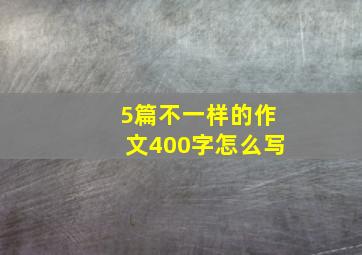 5篇不一样的作文400字怎么写